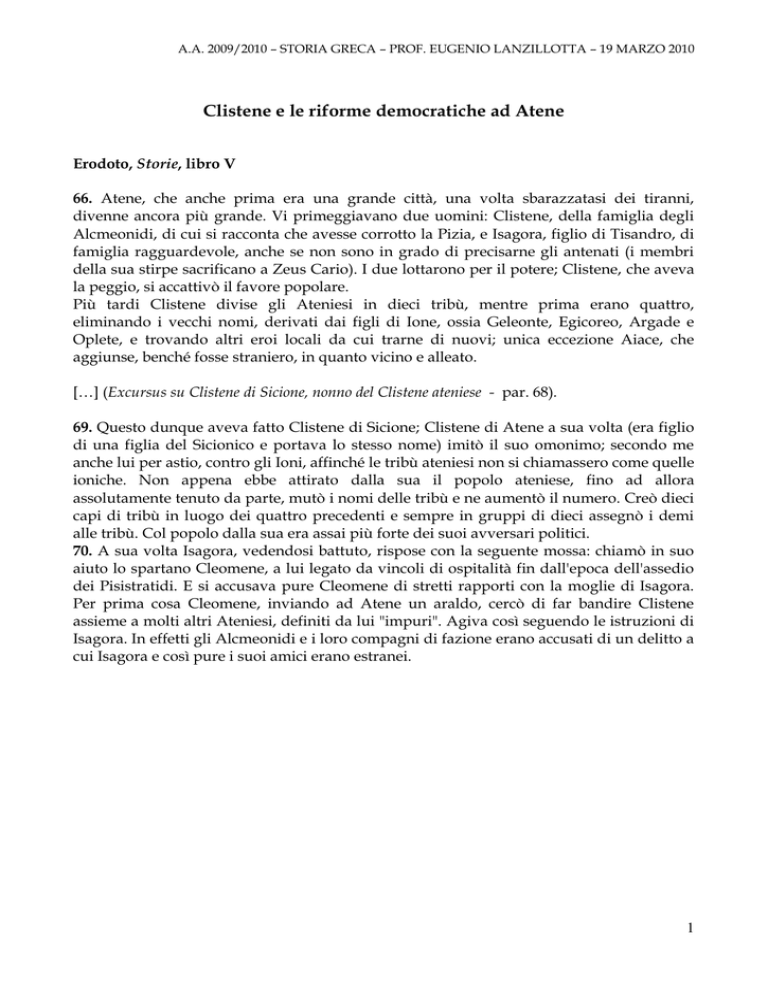 A.A. 2009/2010 – STORIA GRECA – PROF. EUGENIO LANZILLOTTA – 19 MARZO 2010

Clistene e le riforme democratiche ad Atene

Erodoto, Storie, libro V

66. Atene, che anche prima era una grande città, una volta sbarazzatasi dei tiranni, divenne ancora più grande. Vi primeggiavano due uomini: Clistene, della famiglia degli Alcmeonidi, di cui si racconta che avesse corrotto la Pizia, e Isagora, figlio di Tisandro, di famiglia ragguardevole, anche se non sono in grado di precisarne gli antenati (i membri della sua stirpe sacrificano a Zeus Cario). I due lottarono per il potere; Clistene, che aveva la peggio, si accattivò il favore popolare.
Più tardi Clistene divise gli Ateniesi in dieci tribù, mentre prima erano quattro, eliminando i vecchi nomi, derivati dai figli di Ione, ossia Geleonte, Egicoreo, Argade e Oplete, e trovando altri eroi locali da cui trarne di nuovi; unica eccezione Aiace, che aggiunse, benché fosse straniero, in quanto vicino e alleato.

[…] (Excursus su Clistene di Sicione, nonno del Clistene ateniese - par. 68).

69. Questo dunque aveva fatto Clistene di Sicione; Clistene di Atene a sua volta (era figlio di una figlia del Sicionico e portava lo stesso nome) imitò il suo omonimo; secondo me anche lui per astio, contro gli Ioni, affinché le tribù ateniesi non si chiamassero come quelle ioniche. Non appena ebbe attirato dalla sua il popolo ateniese, fino ad allora assolutamente tenuto da parte, mutò i nomi delle tribù e ne aumentò il numero. Creò dieci capi di tribù in luogo dei quattro precedenti e sempre in gruppi di dieci assegnò i demi alle tribù. Col popolo dalla sua era assai più forte dei suoi avversari politici.
70. A sua volta Isagora, vedendosi battuto, rispose con la seguente mossa: chiamò in suo aiuto lo spartano Cleomene, a lui legato da vincoli di ospitalità fin dall'epoca dell'assedio dei Pisistratidi. E si accusava pure Cleomene di stretti rapporti con la moglie di Isagora. Per prima cosa Cleomene, inviando ad Atene un araldo, cercò di far bandire Clistene assieme a molti altri Ateniesi, definiti da lui "impuri". Agiva così seguendo le istruzioni di Isagora. In effetti gli Alcmeonidi e i loro compagni di fazione erano accusati di un delitto a cui Isagora e così pure i suoi amici erano estranei.

1